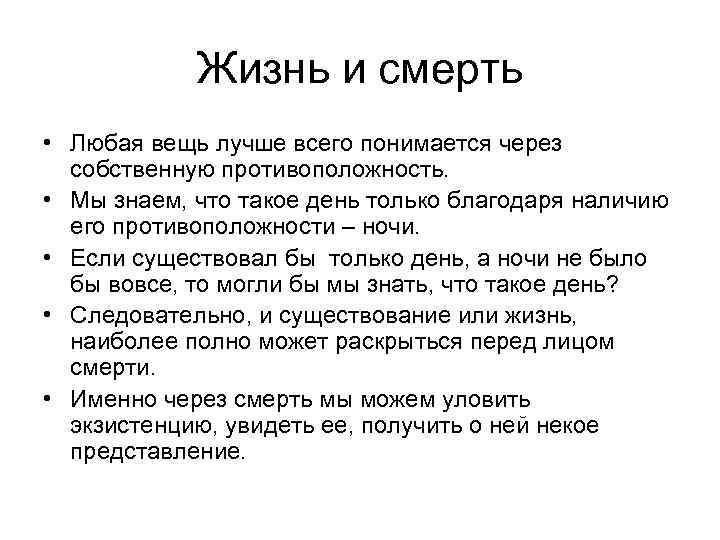 Жизнь и смерть

• Любая вещь лучше всего понимается через собственную противоположность.

• Мы знаем, что такое день только благодаря наличию его противоположности – ночи.

• Если существовал бы только день, а ночи не было бы вовсе, то могли бы мы знать, что такое день?

• Следовательно, и существование или жизнь, наиболее полно может раскрыться перед лицом смерти.

• Именно через смерть мы можем уловить экзистенцию, увидеть ее, получить о ней некое представление.